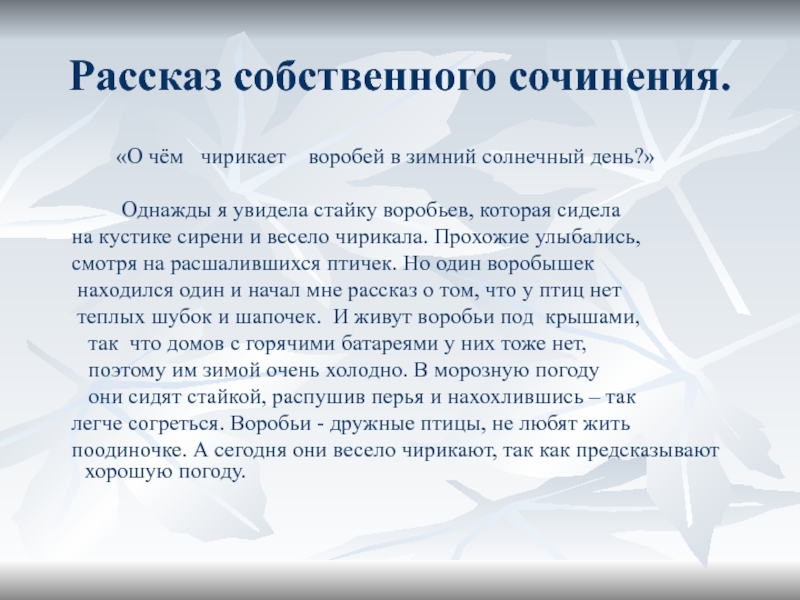 Рассказ собственного сочинения.

«О чём чирикает воробей в зимний солнечный день?»

Однажды я увидела стайку воробьев, которая сидела на кустике сирени и весело чирикала. Прохожие улыбались, смотря на расшалившихся птичек. Но один воробышек находился один и начал мне рассказ о том, что у птиц нет теплых шубок и шапочек. И живут воробьи под крышами, так что домов с горячими батареями у них тоже нет, поэтому им зимой очень холодно. В морозную погоду они сидят стайкой, распушив перья и нахохлившись – так легче согреться. Воробьи - дружные птицы, не любят жить поодиночке. А сегодня они весело чирикают, так как предсказывают хорошую погоду.